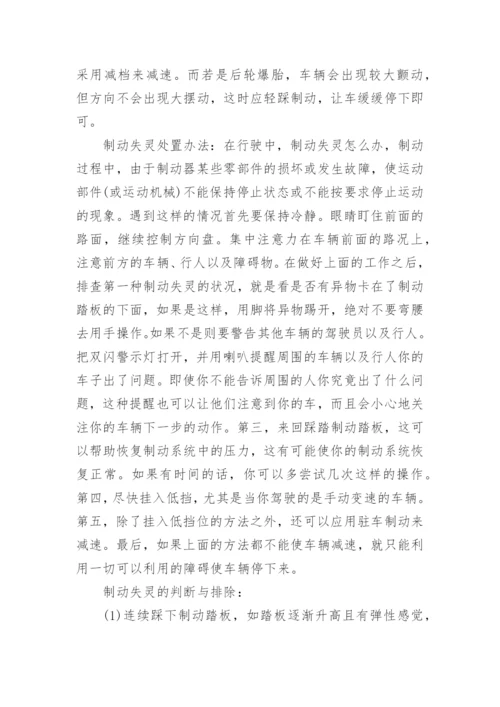 采用减档来减速。而若是后轮爆胎，车辆会出现较大颤动，但方向不会出现大摆动，这时应轻踩制动，让车缓缓停下即可。

制动失灵处置办法：在行驶中，制动失灵怎么办，制动过程中，由于制动器某些零部件的损坏或发生故障，使运动部件(或运动机械)不能保持停止状态或不能按要求停止运动的现象。遇到这样的情况首先要保持冷静。眼睛盯住前面的路面，继续控制方向盘。集中注意力在车辆前面的路况上，注意前方的车辆、行人以及障碍物。在做好上面的工作之后，排查第一种制动失灵的状况，就是看是否有异物卡在了制动踏板的下面，如果是这样，用脚将异物踢开，绝对不要弯腰去用手操作。如果不是则要警告其他车辆的驾驶员以及行人。把双闪警示灯打开，并用喇叭提醒周围的车辆以及行人你的车子出了问题。即使你不能告诉周围的人你究竟出了什么问题，这种提醒也可以让他们注意到你的车，而且会小心地关注你的车辆下一步的动作。第三，来回踩踏制动踏板，这可以帮助恢复制动系统中的压力，这有可能使你的制动系统恢复正常。如果有时间的话，你可以多尝试几次这样的操作。第四，尽快挂入低挡，尤其是当你驾驶的是手动变速的车辆。第五，除了挂入低挡位的方法之外，还可以应用驻车制动来减速。最后，如果上面的方法都不能使车辆减速，就只能利用一切可以利用的障碍使车辆停下来。

制动失灵的判断与排除：

(1)连续踩下制动踏板，如踏板逐渐升高且有弹性感觉，